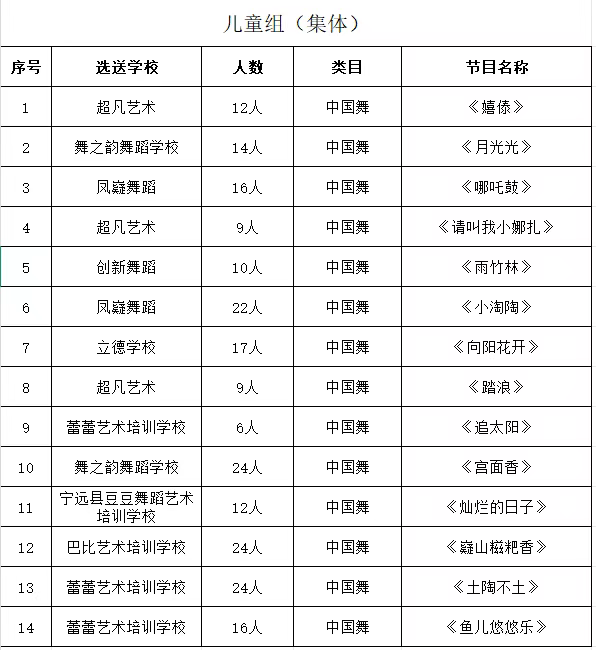 儿童组（集体）

| 序号 | 选送学校 | 人数 | 类目 | 节目名称 |
|---|---|---|---|---|
| 1 | 超凡艺术 | 12人 | 中国舞 | 《嬉傣》 |
| 2 | 舞之韵舞蹈学校 | 14人 | 中国舞 | 《月光光》 |
| 3 | 凤嶷舞蹈 | 16人 | 中国舞 | 《哪吒鼓》 |
| 4 | 超凡艺术 | 9人 | 中国舞 | 《请叫我小娜扎》 |
| 5 | 创新舞蹈 | 10人 | 中国舞 | 《雨竹林》 |
| 6 | 凤嶷舞蹈 | 22人 | 中国舞 | 《小淘陶》 |
| 7 | 立德学校 | 17人 | 中国舞 | 《向阳花开》 |
| 8 | 超凡艺术 | 9人 | 中国舞 | 《踏浪》 |
| 9 | 蕾蕾艺术培训学校 | 6人 | 中国舞 | 《追太阳》 |
| 10 | 舞之韵舞蹈学校 | 24人 | 中国舞 | 《宫面香》 |
| 11 | 宁远县豆豆舞蹈艺术培训学校 | 12人 | 中国舞 | 《灿烂的日子》 |
| 12 | 巴比艺术培训学校 | 24人 | 中国舞 | 《嶷山糍粑香》 |
| 13 | 蕾蕾艺术培训学校 | 24人 | 中国舞 | 《土陶不土》 |
| 14 | 蕾蕾艺术培训学校 | 16人 | 中国舞 | 《鱼儿悠悠乐》 |